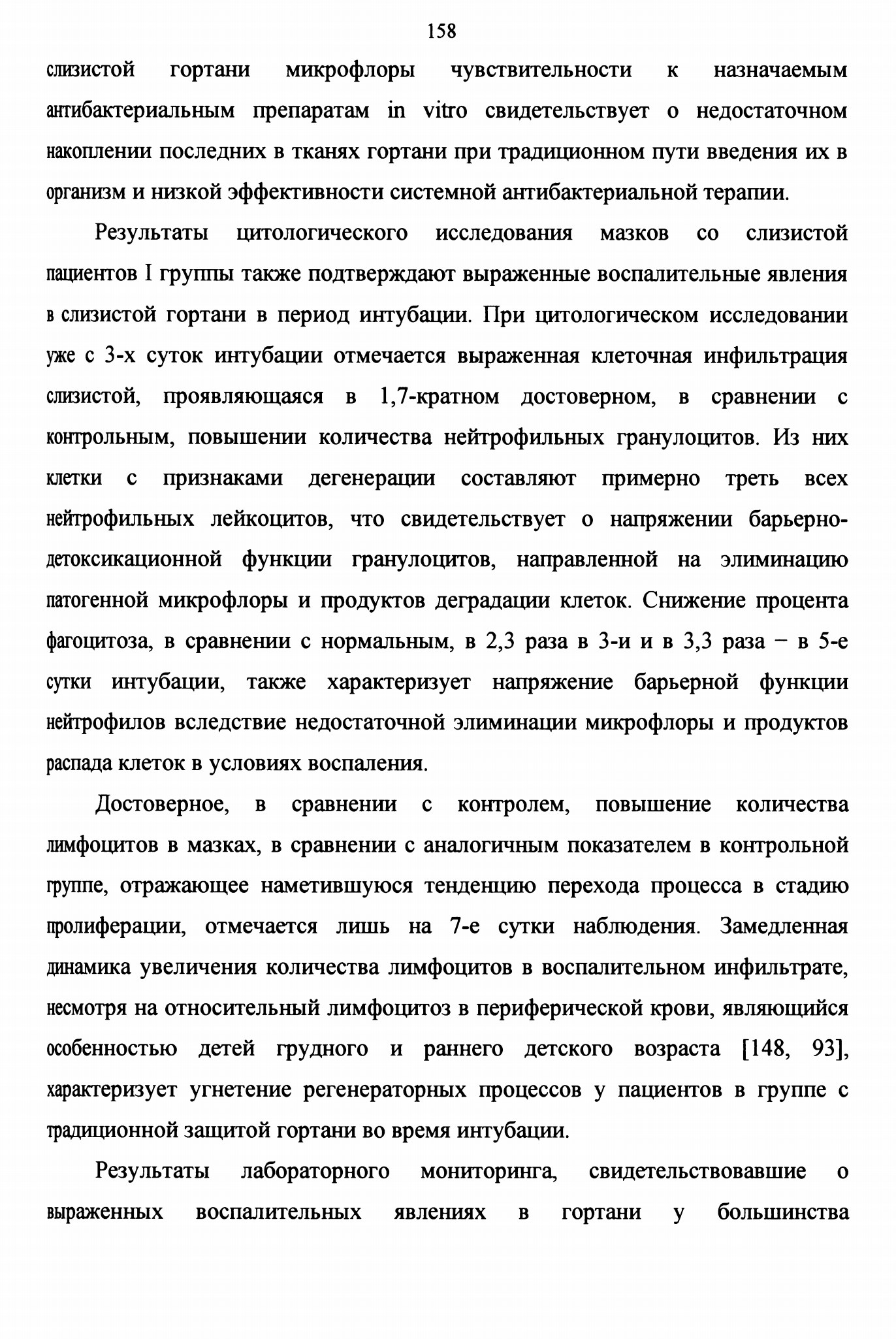 158

слизистой гортани микрофлоры чувствительности к назначаемым антибактериальным препаратам in vitro свидетельствует о недостаточном накоплении последних в тканях гортани при традиционном пути введения их в организм и низкой эффективности системной антибактериальной терапии.

Результаты цитологического исследования мазков со слизистой пациентов I группы также подтверждают выраженные воспалительные явления в слизистой гортани в период интубации. При цитологическом исследовании уже с 3-х суток интубации отмечается выраженная клеточная инфильтрация слизистой, проявляющаяся в 1,7-кратном достоверном, в сравнении с контрольным, повышении количества нейтрофильных гранулоцитов. Из них клетки с признаками дегенерации составляют примерно треть всех нейтрофильных лейкоцитов, что свидетельствует о напряжении барьерно-детоксикационной функции гранулоцитов, направленной на элиминацию патогенной микрофлоры и продуктов деградации клеток. Снижение процента фагоцитоза, в сравнении с нормальным, в 2,3 раза в 3-и и в 3,3 раза − в 5-е сутки интубации, также характеризует напряжение барьерной функции нейтрофилов вследствие недостаточной элиминации микрофлоры и продуктов распада клеток в условиях воспаления.

Достоверное, в сравнении с контролем, повышение количества лимфоцитов в мазках, в сравнении с аналогичным показателем в контрольной группе, отражающее наметившуюся тенденцию перехода процесса в стадию пролиферации, отмечается лишь на 7-е сутки наблюдения. Замедленная динамика увеличения количества лимфоцитов в воспалительном инфильтрате, несмотря на относительный лимфоцитоз в периферической крови, являющийся особенностью детей грудного и раннего детского возраста [148, 93], характеризует угнетение регенераторных процессов у пациентов в группе с традиционной защитой гортани во время интубации.

Результаты лабораторного мониторинга, свидетельствовавшие о выраженных воспалительных явлениях в гортани у большинства